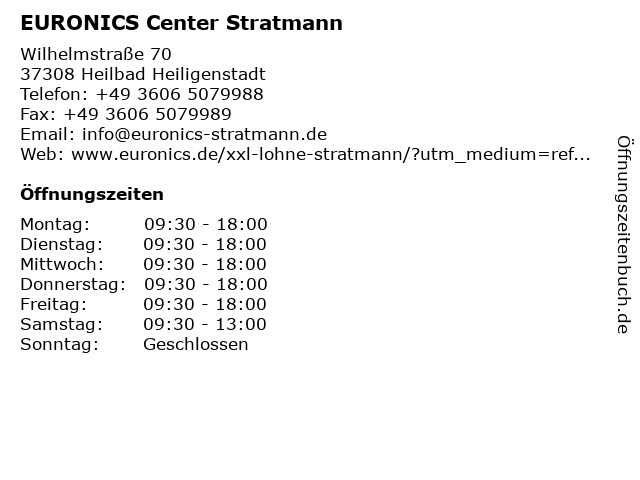 EURONICS Center Stratmann

Wilhelmstraße 70
37308 Heilbad Heiligenstadt
Telefon: +49 3606 5079988
Fax: +49 3606 5079989
Email: info@euronics-stratmann.de
Web: www.euronics.de/xxl-lohne-stratmann/?utm_medium=ref...

Öffnungszeiten

Montag: 09:30 - 18:00
Dienstag: 09:30 - 18:00
Mittwoch: 09:30 - 18:00
Donnerstag: 09:30 - 18:00
Freitag: 09:30 - 18:00
Samstag: 09:30 - 13:00
Sonntag: Geschlossen

Öffnungszeitenbuch.de